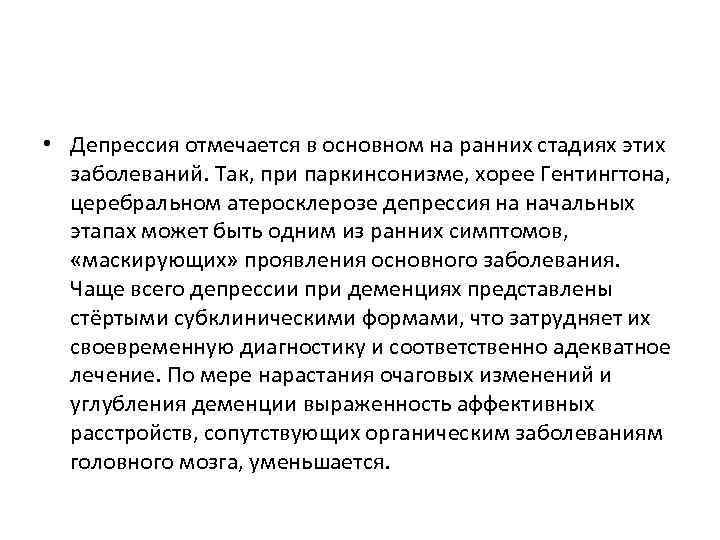 • Депрессия отмечается в основном на ранних стадиях этих заболеваний. Так, при паркинсонизме, хорее Гентингтона, церебральном атеросклерозе депрессия на начальных этапах может быть одним из ранних симптомов, «маскирующих» проявления основного заболевания. Чаще всего депрессии при деменциях представлены стёртыми субклиническими формами, что затрудняет их своевременную диагностику и соответственно адекватное лечение. По мере нарастания очаговых изменений и углубления деменции выраженность аффективных расстройств, сопутствующих органическим заболеваниям головного мозга, уменьшается.